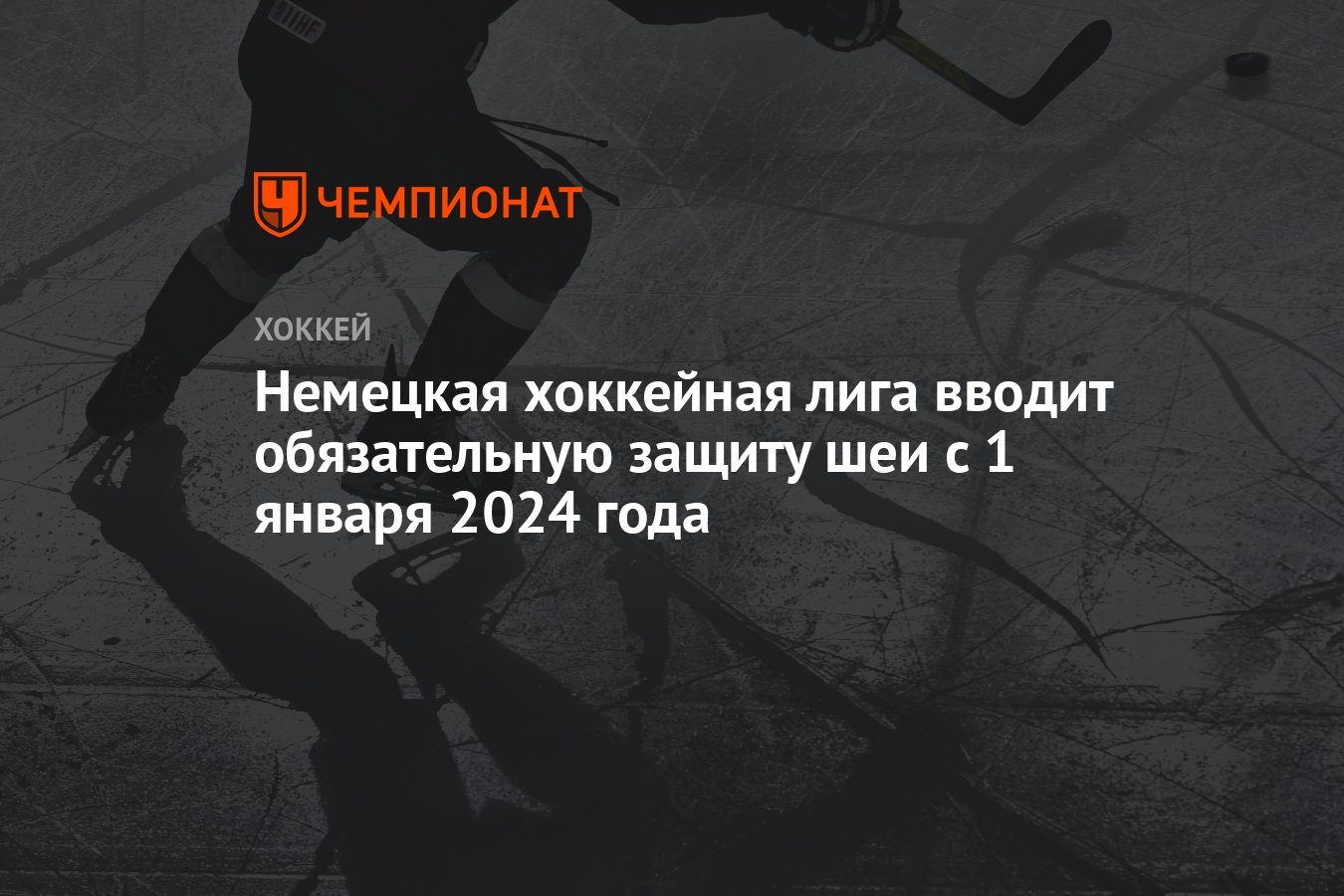 IIHF

ЧЕМПИОНАТ

ХОККЕЙ

Немецкая хоккейная лига вводит обязательную защиту шеи с 1 января 2024 года